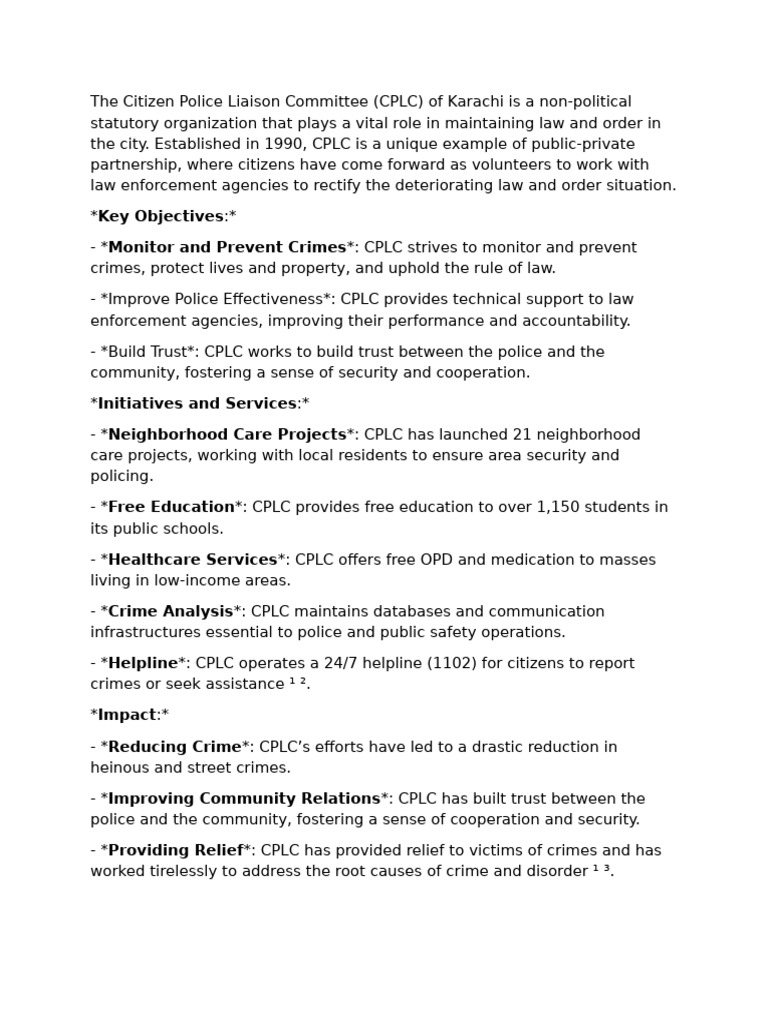 The Citizen Police Liaison Committee (CPLC) of Karachi is a non-political statutory organization that plays a vital role in maintaining law and order in the city. Established in 1990, CPLC is a unique example of public-private partnership, where citizens have come forward as volunteers to work with law enforcement agencies to rectify the deteriorating law and order situation.

*Key Objectives:*

- *Monitor and Prevent Crimes*: CPLC strives to monitor and prevent crimes, protect lives and property, and uphold the rule of law.

- *Improve Police Effectiveness*: CPLC provides technical support to law enforcement agencies, improving their performance and accountability.

- *Build Trust*: CPLC works to build trust between the police and the community, fostering a sense of security and cooperation.

*Initiatives and Services:*

- *Neighborhood Care Projects*: CPLC has launched 21 neighborhood care projects, working with local residents to ensure area security and policing.

- *Free Education*: CPLC provides free education to over 1,150 students in its public schools.

- *Healthcare Services*: CPLC offers free OPD and medication to masses living in low-income areas.

- *Crime Analysis*: CPLC maintains databases and communication infrastructures essential to police and public safety operations.

- *Helpline*: CPLC operates a 24/7 helpline (1102) for citizens to report crimes or seek assistance ¹ ².

*Impact:*

- *Reducing Crime*: CPLC's efforts have led to a drastic reduction in heinous and street crimes.

- *Improving Community Relations*: CPLC has built trust between the police and the community, fostering a sense of cooperation and security.

- *Providing Relief*: CPLC has provided relief to victims of crimes and has worked tirelessly to address the root causes of crime and disorder ¹ ³.